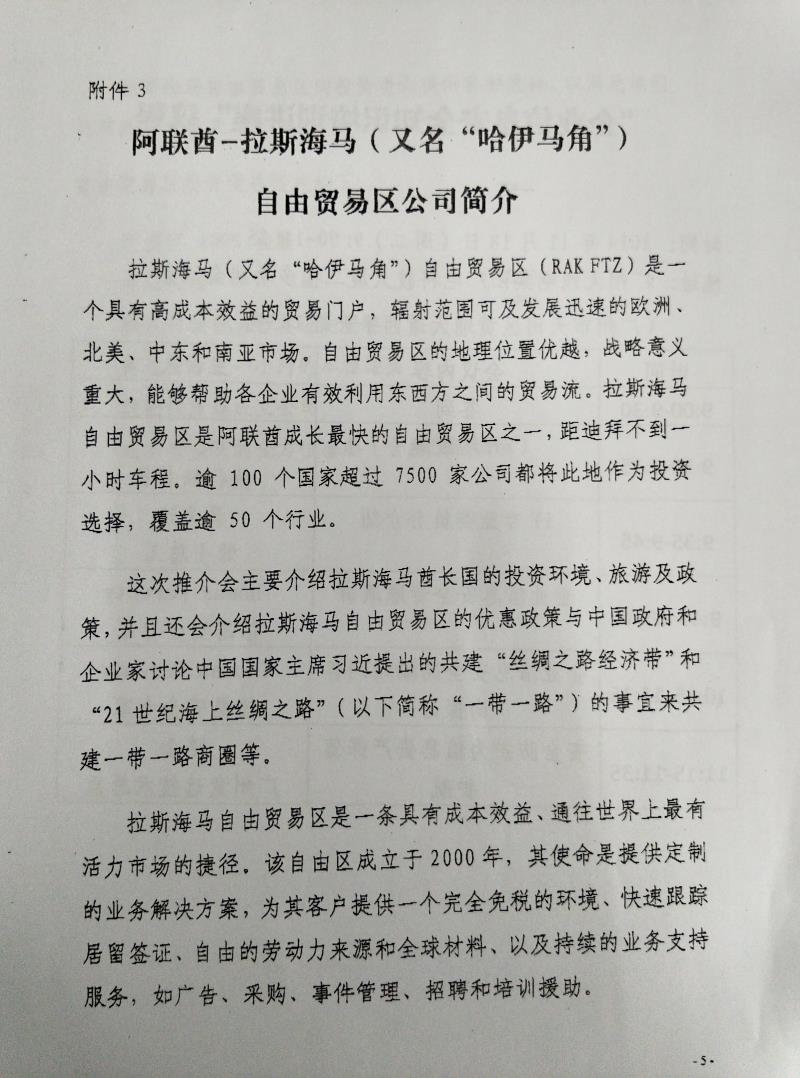 附件 3

阿联酋-拉斯海马（又名“哈伊马角”）

自由贸易区公司简介

拉斯海马（又名“哈伊马角”）自由贸易区（RAK FTZ）是一个具有高成本效益的贸易门户，辐射范围可及发展迅速的欧洲、北美、中东和南亚市场。自由贸易区的地理位置优越，战略意义重大，能够帮助各企业有效利用东西方之间的贸易流。拉斯海马自由贸易区是阿联酋成长最快的自由贸易区之一，距迪拜不到一小时车程。逾 100 个国家超过 7500 家公司都将此地作为投资选择，覆盖逾 50 个行业。

这次推介会主要介绍拉斯海马酋长国的投资环境、旅游及政策，并且还会介绍拉斯海马自由贸易区的优惠政策与中国政府和企业家讨论中国国家主席习近提出的共建“丝绸之路经济带”和“21 世纪海上丝绸之路”（以下简称“一带一路”）的事宜来共建一带一路商圈等。

拉斯海马自由贸易区是一条具有成本效益、通往世界上最有活力市场的捷径。该自由区成立于 2000 年，其使命是提供定制的业务解决方案，为其客户提供一个完全免税的环境、快速跟踪居留签证、自由的劳动力来源和全球材料、以及持续的业务支持服务，如广告、采购、事件管理、招聘和培训援助。

-5-